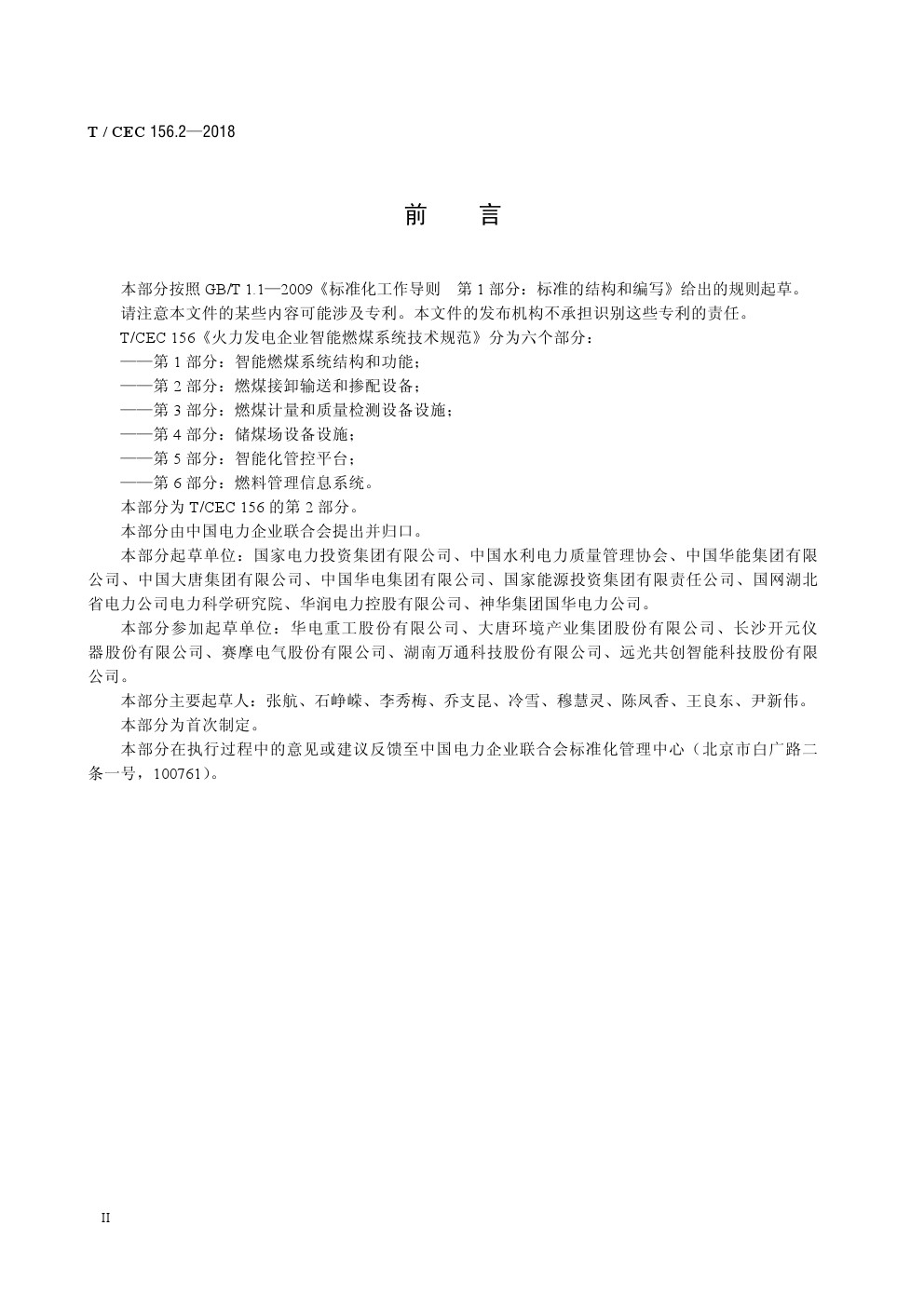 T / CEC 156.2—2018

前　言

本部分按照 GB/T 1.1—2009《标准化工作导则　第 1 部分：标准的结构和编写》给出的规则起草。

请注意本文件的某些内容可能涉及专利。本文件的发布机构不承担识别这些专利的责任。

T/CEC 156《火力发电企业智能燃煤系统技术规范》分为六个部分：

——第 1 部分：智能燃煤系统结构和功能；

——第 2 部分：燃煤接卸输送和掺配设备；

——第 3 部分：燃煤计量和质量检测设备设施；

——第 4 部分：储煤场设备设施；

——第 5 部分：智能化管控平台；

——第 6 部分：燃料管理信息系统。

本部分为 T/CEC 156 的第 2 部分。

本部分由中国电力企业联合会提出并归口。

本部分起草单位：国家电力投资集团有限公司、中国水利电力质量管理协会、中国华能集团有限公司、中国大唐集团有限公司、中国华电集团有限公司、国家能源投资集团有限责任公司、国网湖北省电力公司电力科学研究院、华润电力控股有限公司、神华集团国华电力公司。

本部分参加起草单位：华电重工股份有限公司、大唐环境产业集团股份有限公司、长沙开元仪器股份有限公司、赛摩电气股份有限公司、湖南万通科技股份有限公司、远光共创智能科技股份有限公司。

本部分主要起草人：张航、石峥嵘、李秀梅、乔支昆、冷雪、穆慧灵、陈凤香、王良东、尹新伟。

本部分为首次制定。

本部分在执行过程中的意见或建议反馈至中国电力企业联合会标准化管理中心（北京市白广路二条一号，100761）。

II